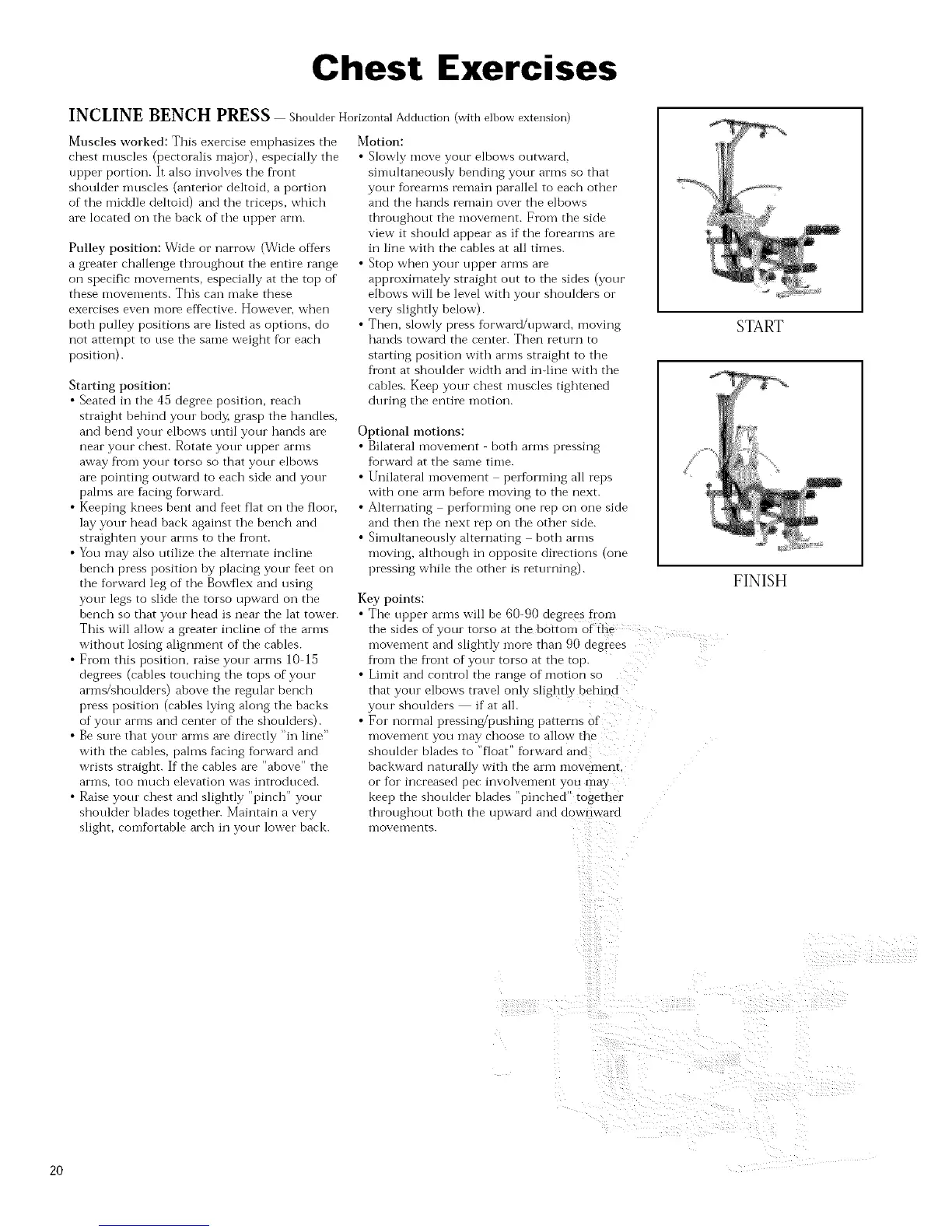 Chest Exercises

INCLINE BENCH PRESS — Shoulder Horizontal Adduction (with elbow extension)

Muscles worked: This exercise emphasizes the chest muscles (pectoralis major), especially the upper portion. It also involves the front shoulder muscles (anterior deltoid, a portion of the middle deltoid) and the triceps, which are located on the back of the upper arm.

Pulley position: Wide or narrow (Wide offers a greater challenge throughout the entire range on specific movements, especially at the top of these movements. This can make these exercises even more effective. However, when both pulley positions are listed as options, do not attempt to use the same weight for each position).

Starting position:
• Seated in the 45 degree position, reach straight behind your body, grasp the handles, and bend your elbows until your hands are near your chest. Rotate your upper arms away from your torso so that your elbows are pointing outward to each side and your palms are facing forward.
• Keeping knees bent and feet flat on the floor, lay your head back against the bench and straighten your arms to the front.
• You may also utilize the alternate incline bench press position by placing your feet on the forward leg of the Bowflex and using your legs to slide the torso upward on the bench so that your head is near the lat tower. This will allow a greater incline of the arms without losing alignment of the cables.
• From this position, raise your arms 10-15 degrees (cables touching the tops of your arms/shoulders) above the regular bench press position (cables lying along the backs of your arms and center of the shoulders).
• Be sure that your arms are directly "in line" with the cables, palms facing forward and wrists straight. If the cables are "above" the arms, too much elevation was introduced.
• Raise your chest and slightly "pinch" your shoulder blades together. Maintain a very slight, comfortable arch in your lower back.

Motion:
• Slowly move your elbows outward, simultaneously bending your arms so that your forearms remain parallel to each other and the hands remain over the elbows throughout the movement. From the side view it should appear as if the forearms are in line with the cables at all times.
• Stop when your upper arms are approximately straight out to the sides (your elbows will be level with your shoulders or very slightly below).
• Then, slowly press forward/upward, moving hands toward the center. Then return to starting position with arms straight to the front at shoulder width and in-line with the cables. Keep your chest muscles tightened during the entire motion.

Optional motions:
• Bilateral movement - both arms pressing forward at the same time.
• Unilateral movement – performing all reps with one arm before moving to the next.
• Alternating – performing one rep on one side and then the next rep on the other side.
• Simultaneously alternating – both arms moving, although in opposite directions (one pressing while the other is returning).

Key points:
• The upper arms will be 60-90 degrees from the sides of your torso at the bottom of the movement and slightly more than 90 degrees from the front of your torso at the top.
• Limit and control the range of motion so that your elbows travel only slightly behind your shoulders — if at all.
• For normal pressing/pushing patterns of movement you may choose to allow the shoulder blades to "float" forward and backward naturally with the arm movement, or for increased pec involvement you may keep the shoulder blades "pinched" together throughout both the upward and downward movements.

START

FINISH

20